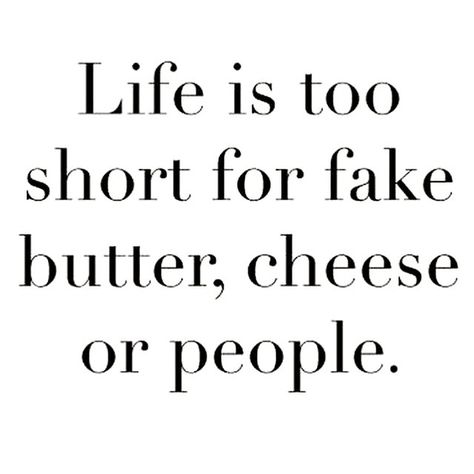 Life is too short for fake butter, cheese or people.